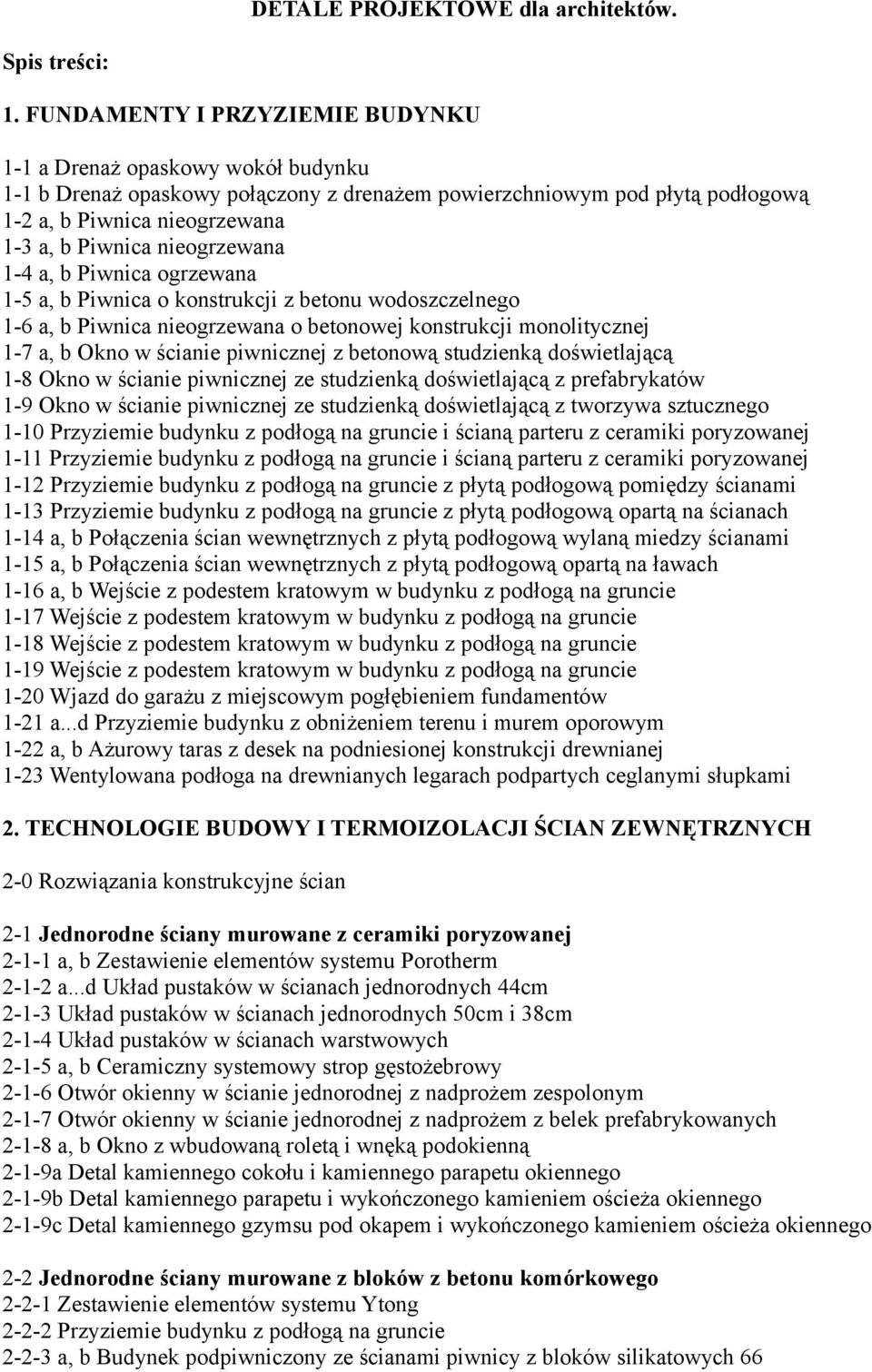 DETALE PROJEKTOWE dla architektów.

Spis treści:

1. FUNDAMENTY I PRZYZIEMIE BUDYNKU

1-1 a Drenaż opaskowy wokół budynku
1-1 b Drenaż opaskowy połączony z drenażem powierzchniowym pod płytą podłogową
1-2 a, b Piwnica nieogrzewana
1-3 a, b Piwnica nieogrzewana
1-4 a, b Piwnica ogrzewana
1-5 a, b Piwnica o konstrukcji z betonu wodoszczelnego
1-6 a, b Piwnica nieogrzewana o betonowej konstrukcji monolitycznej
1-7 a, b Okno w ścianie piwnicznej z betonową studzienką doświetlającą
1-8 Okno w ścianie piwnicznej ze studzienką doświetlającą z prefabrykatów
1-9 Okno w ścianie piwnicznej ze studzienką doświetlającą z tworzywa sztucznego
1-10 Przyziemie budynku z podłogą na gruncie i ścianą parteru z ceramiki poryzowanej
1-11 Przyziemie budynku z podłogą na gruncie i ścianą parteru z ceramiki poryzowanej
1-12 Przyziemie budynku z podłogą na gruncie z płytą podłogową pomiędzy ścianami
1-13 Przyziemie budynku z podłogą na gruncie z płytą podłogową opartą na ścianach
1-14 a, b Połączenia ścian wewnętrznych z płytą podłogową wylaną miedzy ścianami
1-15 a, b Połączenia ścian wewnętrznych z płytą podłogową opartą na ławach
1-16 a, b Wejście z podestem kratowym w budynku z podłogą na gruncie
1-17 Wejście z podestem kratowym w budynku z podłogą na gruncie
1-18 Wejście z podestem kratowym w budynku z podłogą na gruncie
1-19 Wejście z podestem kratowym w budynku z podłogą na gruncie
1-20 Wjazd do garażu z miejscowym pogłębieniem fundamentów
1-21 a...d Przyziemie budynku z obniżeniem terenu i murem oporowym
1-22 a, b Ażurowy taras z desek na podniesionej konstrukcji drewnianej
1-23 Wentylowana podłoga na drewnianych legarach podpartych ceglanymi słupkami

2. TECHNOLOGIE BUDOWY I TERMOIZOLACJI ŚCIAN ZEWNĘTRZNYCH

2-0 Rozwiązania konstrukcyjne ścian

2-1 Jednorodne ściany murowane z ceramiki poryzowanej
2-1-1 a, b Zestawienie elementów systemu Porotherm
2-1-2 a...d Układ pustaków w ścianach jednorodnych 44cm
2-1-3 Układ pustaków w ścianach jednorodnych 50cm i 38cm
2-1-4 Układ pustaków w ścianach warstwowych
2-1-5 a, b Ceramiczny systemowy strop gęstożebrowy
2-1-6 Otwór okienny w ścianie jednorodnej z nadprożem zespolonym
2-1-7 Otwór okienny w ścianie jednorodnej z nadprożem z belek prefabrykowanych
2-1-8 a, b Okno z wbudowaną roletą i wnęką podokienną
2-1-9a Detal kamiennego cokołu i kamiennego parapetu okiennego
2-1-9b Detal kamiennego parapetu i wykończonego kamieniem ościeża okiennego
2-1-9c Detal kamiennego gzymsu pod okapem i wykończonego kamieniem ościeża okiennego

2-2 Jednorodne ściany murowane z bloków z betonu komórkowego
2-2-1 Zestawienie elementów systemu Ytong
2-2-2 Przyziemie budynku z podłogą na gruncie
2-2-3 a, b Budynek podpiwniczony ze ścianami piwnicy z bloków silikatowych 66